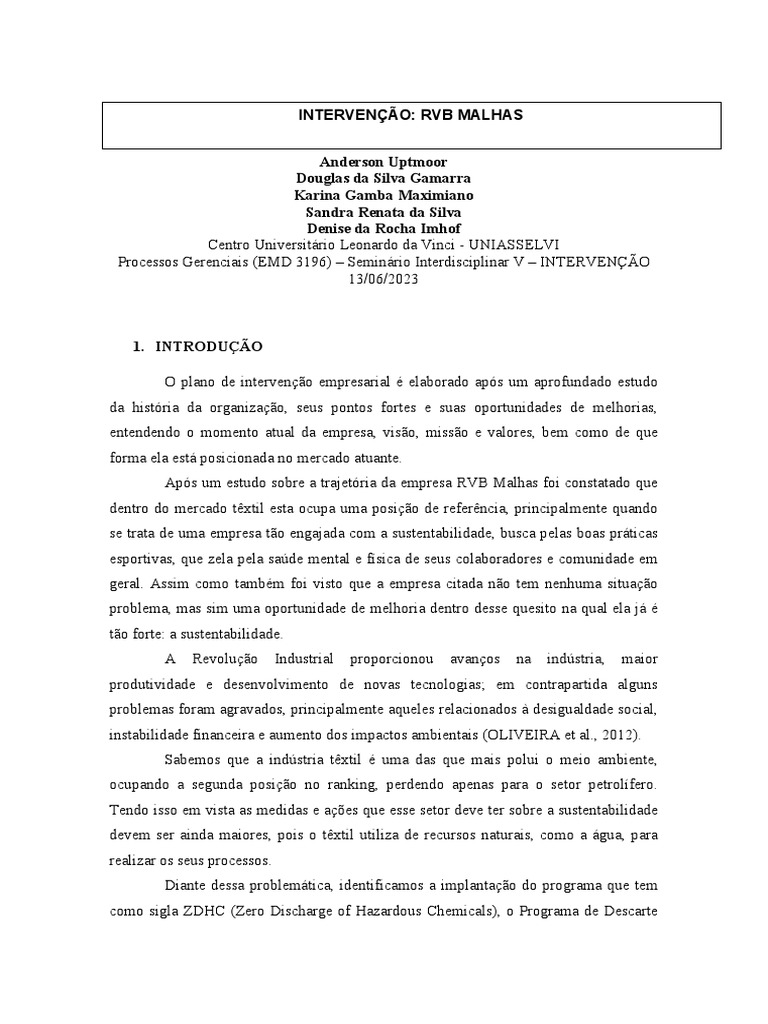 INTERVENÇÃO: RVB MALHAS

Anderson Uptmoor
Douglas da Silva Gamarra
Karina Gamba Maximiano
Sandra Renata da Silva
Denise da Rocha Imhof
Centro Universitário Leonardo da Vinci - UNIASSELVI
Processos Gerenciais (EMD 3196) – Seminário Interdisciplinar V – INTERVENÇÃO
13/06/2023

1. INTRODUÇÃO

O plano de intervenção empresarial é elaborado após um aprofundado estudo da história da organização, seus pontos fortes e suas oportunidades de melhorias, entendendo o momento atual da empresa, visão, missão e valores, bem como de que forma ela está posicionada no mercado atuante.

Após um estudo sobre a trajetória da empresa RVB Malhas foi constatado que dentro do mercado têxtil esta ocupa uma posição de referência, principalmente quando se trata de uma empresa tão engajada com a sustentabilidade, busca pelas boas práticas esportivas, que zela pela saúde mental e física de seus colaboradores e comunidade em geral. Assim como também foi visto que a empresa citada não tem nenhuma situação problema, mas sim uma oportunidade de melhoria dentro desse quesito na qual ela já é tão forte: a sustentabilidade.

A Revolução Industrial proporcionou avanços na indústria, maior produtividade e desenvolvimento de novas tecnologias; em contrapartida alguns problemas foram agravados, principalmente aqueles relacionados à desigualdade social, instabilidade financeira e aumento dos impactos ambientais (OLIVEIRA et al., 2012).

Sabemos que a indústria têxtil é uma das que mais polui o meio ambiente, ocupando a segunda posição no ranking, perdendo apenas para o setor petrolífero. Tendo isso em vista as medidas e ações que esse setor deve ter sobre a sustentabilidade devem ser ainda maiores, pois o têxtil utiliza de recursos naturais, como a água, para realizar os seus processos.

Diante dessa problemática, identificamos a implantação do programa que tem como sigla ZDHC (Zero Discharge of Hazardous Chemicals), o Programa de Descarte